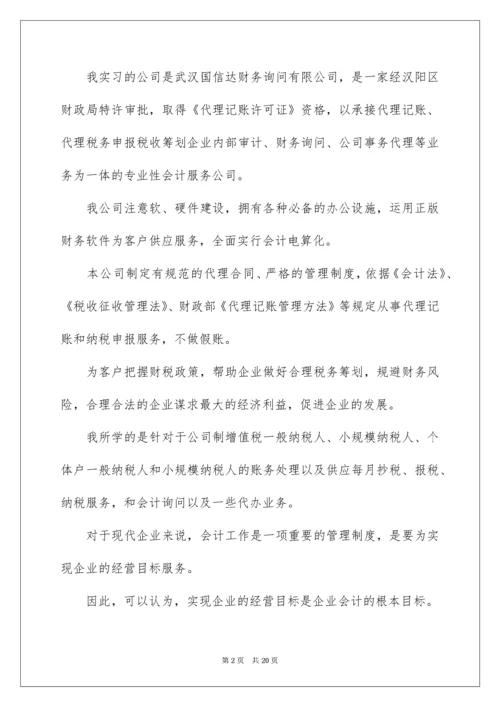 我实习的公司是武汉国信达财务询问有限公司，是一家经汉阳区财政局特许审批，取得《代理记账许可证》资格，以承接代理记账、代理税务申报税收筹划企业内部审计、财务询问、公司事务代理等业务为一体的专业性会计服务公司。

我公司注意软、硬件建设，拥有各种必备的办公设施，运用正版财务软件为客户供应服务，全面实行会计电算化。

本公司制定有规范的代理合同、严格的管理制度，依据《会计法》、《税收征收管理法》、财政部《代理记账管理方法》等规定从事代理记账和纳税申报服务，不做假账。

为客户把握财税政策，帮助企业做好合理税务筹划，规避财务风险，合理合法的企业谋求最大的经济利益，促进企业的发展。

我所学的是针对于公司制增值税一般纳税人、小规模纳税人、个体户一般纳税人和小规模纳税人的账务处理以及供应每月抄税、报税、纳税服务，和会计询问以及一些代办业务。

对于现代企业来说，会计工作是一项重要的管理制度，是要为实现企业的经营目标服务。

因此，可以认为，实现企业的经营目标是企业会计的根本目标。

第 2 页 共 20 页